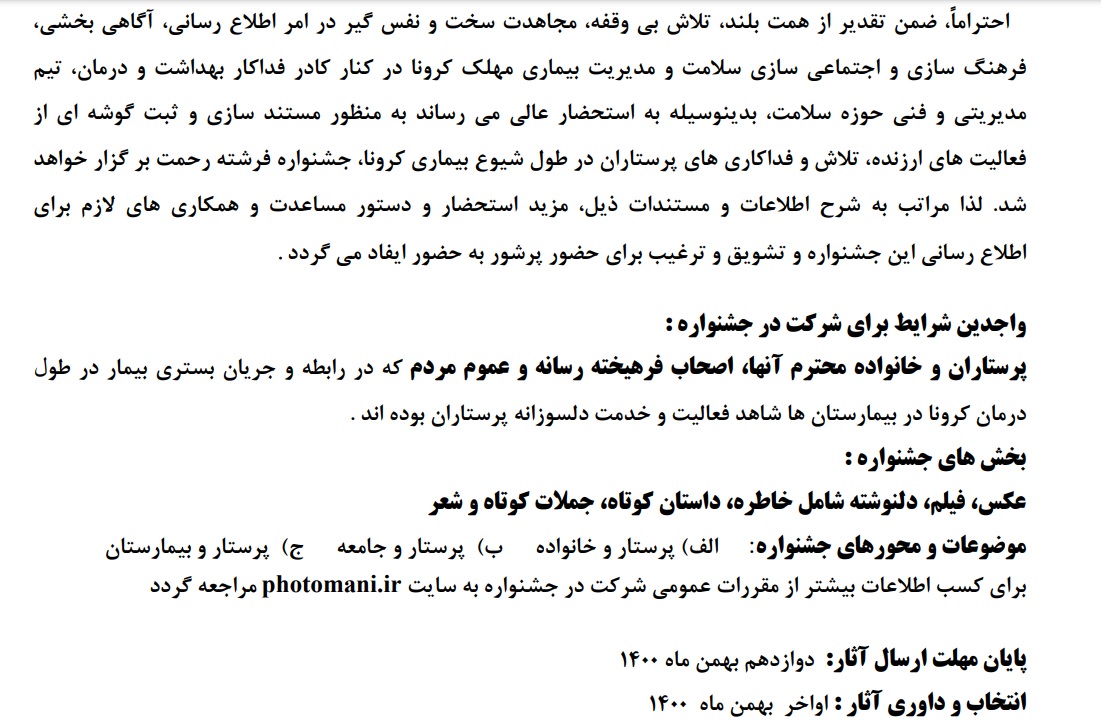 احتراماً، ضمن تقدیر از همت بلند، تلاش بی وقفه، مجاهدت سخت و نفس گیر در امر اطلاع رسانی، آگاهی بخشی، فرهنگ سازی و اجتماعی سازی سلامت و مدیریت بیماری مهلک کرونا در کنار کادر فداکار بهداشت و درمان، تیم مدیریتی و فنی حوزه سلامت، بدینوسیله به استحضار عالی می رساند به منظور مستند سازی و ثبت گوشه ای از فعالیت های ارزنده، تلاش و فداکاری های پرستاران در طول شیوع بیماری کرونا، جشنواره فرشته رحمت بر گزار خواهد شد. لذا مراتب به شرح اطلاعات و مستندات ذیل، مزید استحضار و دستور مساعدت و همکاری های لازم برای اطلاع رسانی این جشنواره و تشویق و ترغیب برای حضور پرشور به حضور ایفاد می گردد .

واجدین شرایط برای شرکت در جشنواره :
پرستاران و خانواده محترم آنها، اصحاب فرهیخته رسانه و عموم مردم که در رابطه و جریان بستری بیمار در طول درمان کرونا در بیمارستان ها شاهد فعالیت و خدمت دلسوزانه پرستاران بوده اند .
بخش های جشنواره :
عکس، فیلم، دلنوشته شامل خاطره، داستان کوتاه، جملات کوتاه و شعر
موضوعات و محورهای جشنواره: الف) پرستار و خانواده ب) پرستار و جامعه ج) پرستار و بیمارستان
برای کسب اطلاعات بیشتر از مقررات عمومی شرکت در جشنواره به سایت photomani.ir مراجعه گردد

پایان مهلت ارسال آثار: دوازدهم بهمن ماه ۱۴۰۰
انتخاب و داوری آثار : اواخر بهمن ماه ۱۴۰۰